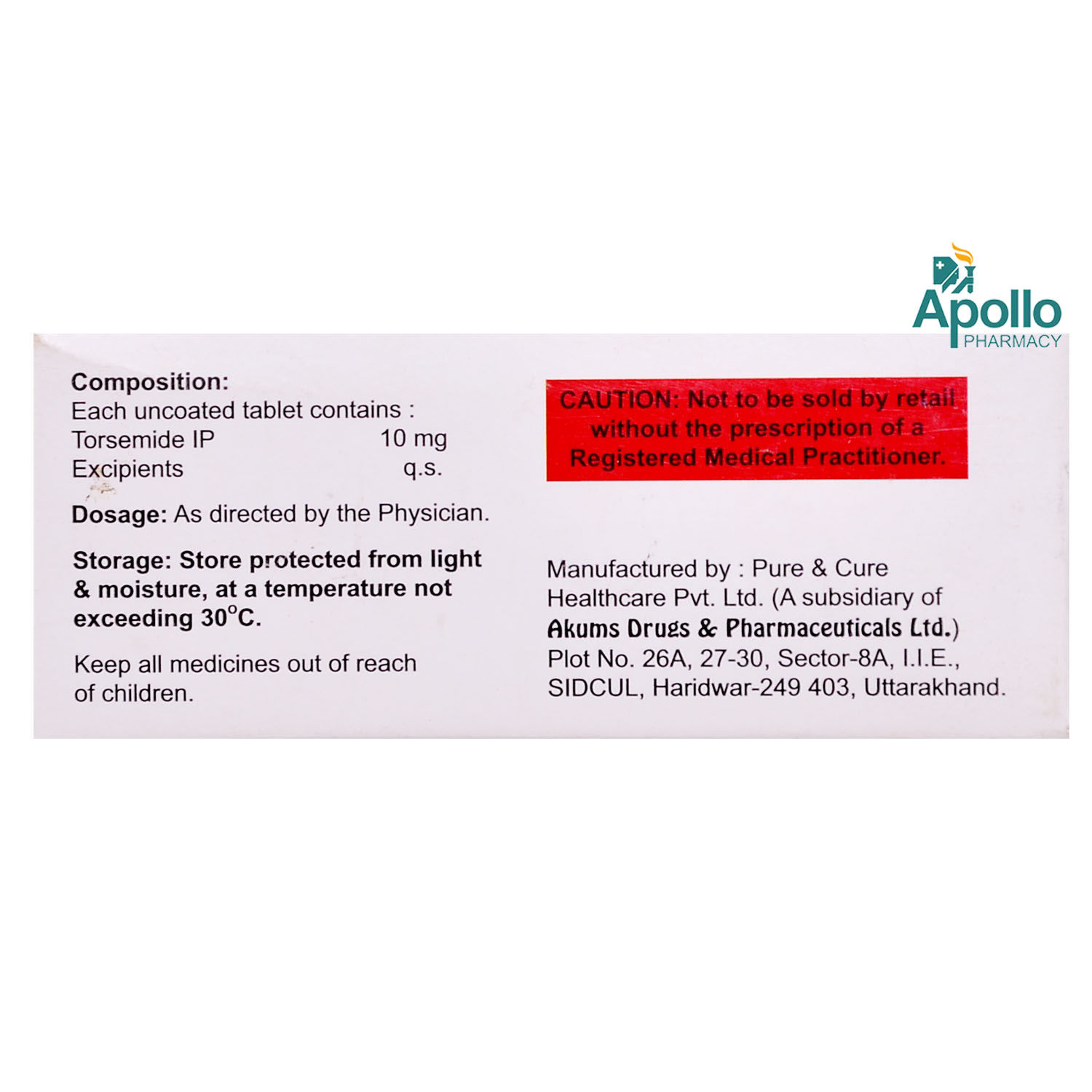 Apollo
PHARMACY

Composition:
Each uncoated tablet contains :
Torsemide IP 10 mg
Excipients q.s.

Dosage: As directed by the Physician.

Storage: Store protected from light & moisture, at a temperature not exceeding 30°C.

Keep all medicines out of reach of children.

CAUTION: Not to be sold by retail without the prescription of a Registered Medical Practitioner.

Manufactured by : Pure & Cure Healthcare Pvt. Ltd. (A subsidiary of Akums Drugs & Pharmaceuticals Ltd.) Plot No. 26A, 27-30, Sector-8A, I.I.E., SIDCUL, Haridwar-249 403, Uttarakhand.